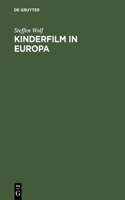 DE GRUYTER

Steffen Wolf

KINDERFILM IN EUROPA

DE
G